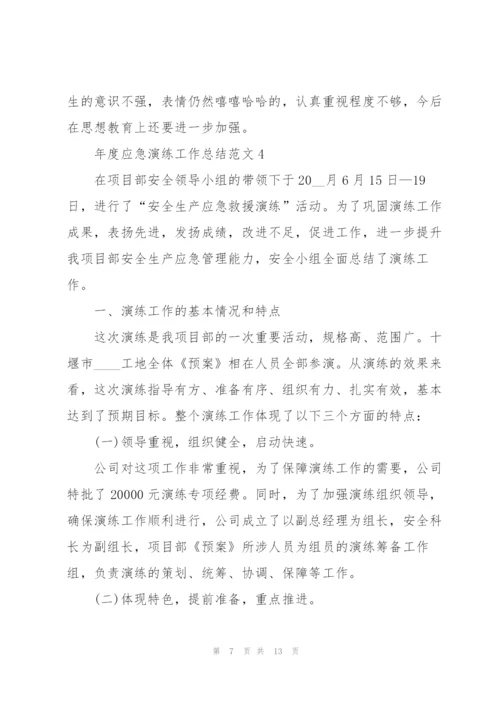 生的意识不强，表情仍然嘻嘻哈哈的，认真重视程度不够，今后在思想教育上还要进一步加强。

年度应急演练工作总结范文4

在项目部安全领导小组的带领下于20__月6月15日—19日，进行了“安全生产应急救援演练”活动。为了巩固演练工作成果，表扬先进，发扬成绩，改进不足，促进工作，进一步提升我项目部安全生产应急管理能力，安全小组全面总结了演练工作。

一、演练工作的基本情况和特点

这次演练是我项目部的一次重要活动，规格高、范围广。十堰市____工地全体《预案》相在人员全部参演。从演练的效果来看，这次演练指导有方、准备有序、组织有力、扎实有效，基本达到了预期目标。整个演练工作体现了以下三个方面的特点：

(一)领导重视，组织健全，启动快速。

公司对这项工作非常重视，为了保障演练工作的需要，公司特批了20000元演练专项经费。同时，为了加强演练组织领导，确保演练工作顺利进行，公司成立了以副总经理为组长，安全科长为副组长，项目部《预案》所涉人员为组员的演练筹备工作组，负责演练的策划、统筹、协调、保障等工作。

(二)体现特色，提前准备，重点推进。

第 7 页 共 13 页